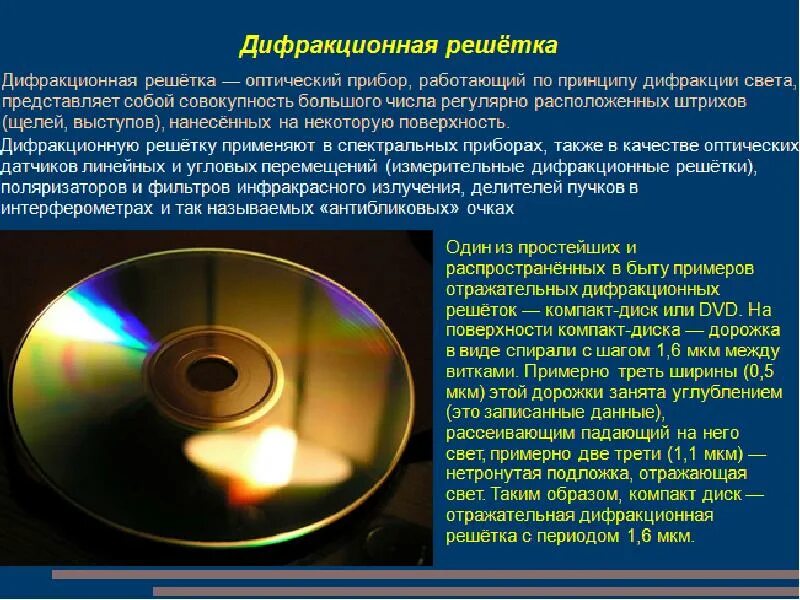 Дифракционная решётка

Дифракционная решётка — оптический прибор, работающий по принципу дифракции света, представляет собой совокупность большого числа регулярно расположенных штрихов (щелей, выступов), нанесённых на некоторую поверхность.

Дифракционную решётку применяют в спектральных приборах, также в качестве оптических датчиков линейных и угловых перемещений (измерительные дифракционные решётки), поляризаторов и фильтров инфракрасного излучения, делителей пучков в интерферометрах и так называемых «антибликовых» очках

Один из простейших и распространённых в быту примеров отражательных дифракционных решёток — компакт-диск или DVD. На поверхности компакт-диска — дорожка в виде спирали с шагом 1,6 мкм между витками. Примерно треть ширины (0,5 мкм) этой дорожки занята углублением (это записанные данные), рассеивающим падающий на него свет, примерно две трети (1,1 мкм) — нетронутая подложка, отражающая свет. Таким образом, компакт диск — отражательная дифракционная решётка с периодом 1,6 мкм.